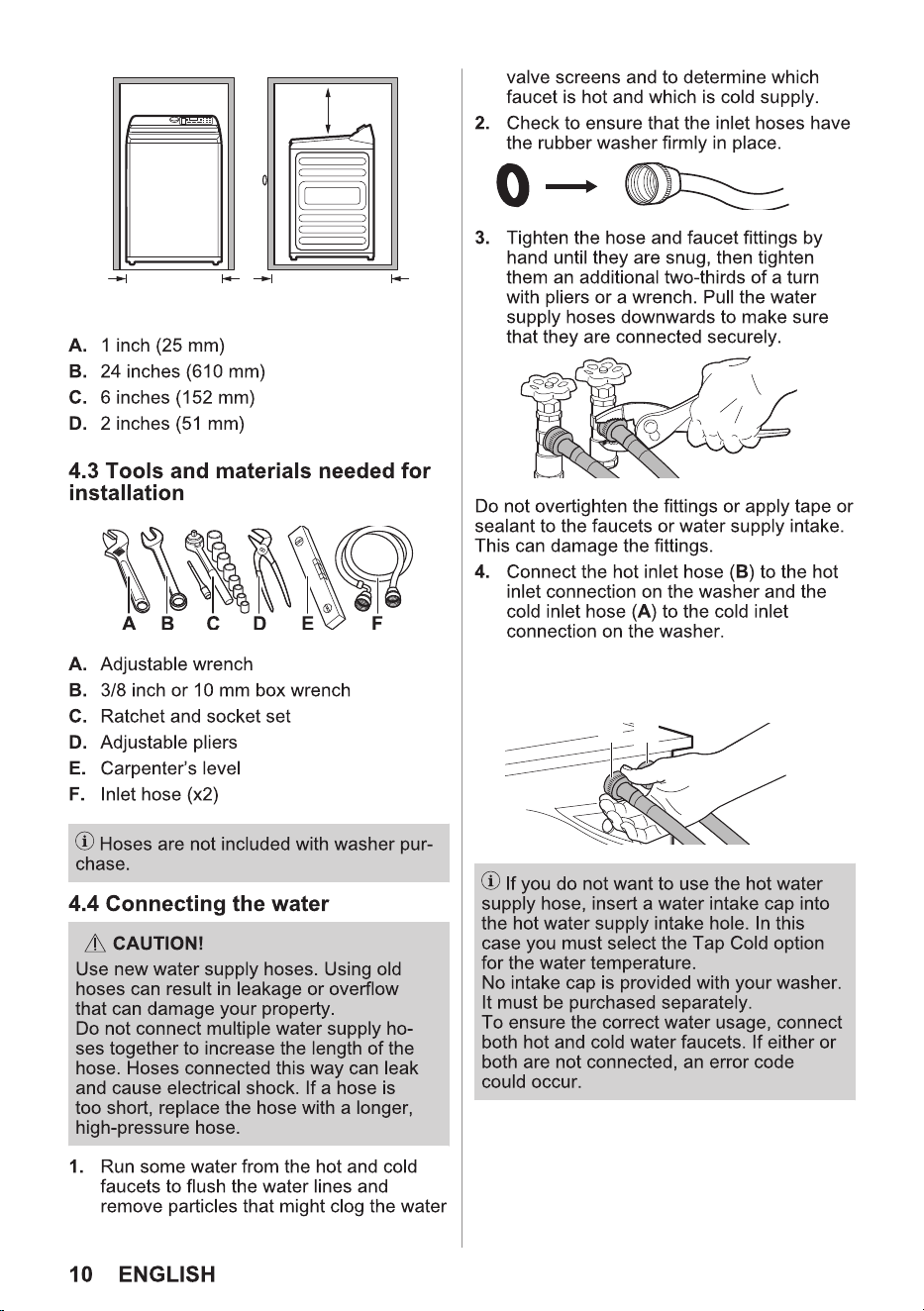 A. 1 inch (25 mm)
B. 24 inches (610 mm)
C. 6 inches (152 mm)
D. 2 inches (51 mm)

4.3 Tools and materials needed for installation

A B C D E F

A. Adjustable wrench
B. 3/8 inch or 10 mm box wrench
C. Ratchet and socket set
D. Adjustable pliers
E. Carpenter's level
F. Inlet hose (x2)

Hoses are not included with washer purchase.

4.4 Connecting the water

CAUTION!
Use new water supply hoses. Using old hoses can result in leakage or overflow that can damage your property.
Do not connect multiple water supply hoses together to increase the length of the hose. Hoses connected this way can leak and cause electrical shock. If a hose is too short, replace the hose with a longer, high-pressure hose.

1. Run some water from the hot and cold faucets to flush the water lines and remove particles that might clog the water valve screens and to determine which faucet is hot and which is cold supply.
2. Check to ensure that the inlet hoses have the rubber washer firmly in place.
3. Tighten the hose and faucet fittings by hand until they are snug, then tighten them an additional two-thirds of a turn with pliers or a wrench. Pull the water supply hoses downwards to make sure that they are connected securely.

Do not overtighten the fittings or apply tape or sealant to the faucets or water supply intake. This can damage the fittings.
4. Connect the hot inlet hose (B) to the hot inlet connection on the washer and the cold inlet hose (A) to the cold inlet connection on the washer.

If you do not want to use the hot water supply hose, insert a water intake cap into the hot water supply intake hole. In this case you must select the Tap Cold option for the water temperature.
No intake cap is provided with your washer. It must be purchased separately.
To ensure the correct water usage, connect both hot and cold water faucets. If either or both are not connected, an error code could occur.

10 ENGLISH